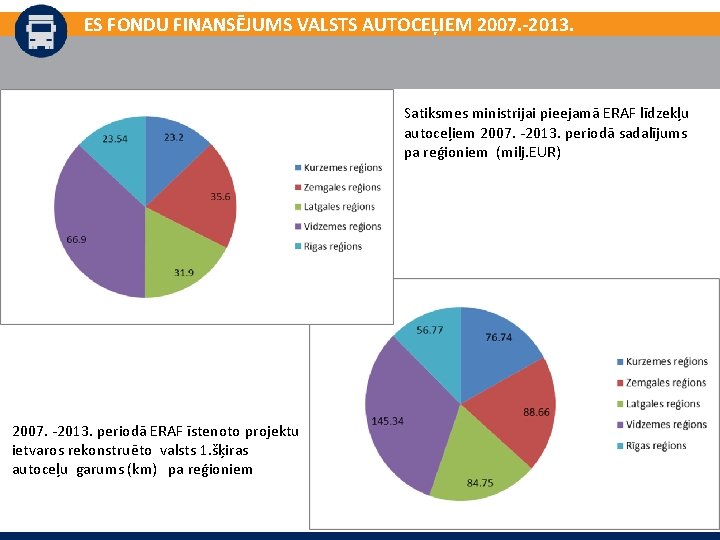 ES FONDU FINANSĒJUMS VALSTS AUTOCEĻIEM 2007.-2013.

23.54
23.2
35.6
31.9
66.9

Kurzemes reģions
Zemgales reģions
Latgales reģions
Vidzemes reģions
Rīgas reģions

Satiksmes ministrijai pieejamā ERAF līdzekļu autoceļiem 2007. -2013. periodā sadalījums pa reģioniem (milj.EUR)

56.77
76.74
88.66
84.75
145.34

Kurzemes reģions
Zemgales reģions
Latgales reģions
Vidzemes reģions
Rīgas reģions

2007. -2013. periodā ERAF īstenoto projektu ietvaros rekonstruēto valsts 1.šķiras autoceļu garums (km) pa reģioniem